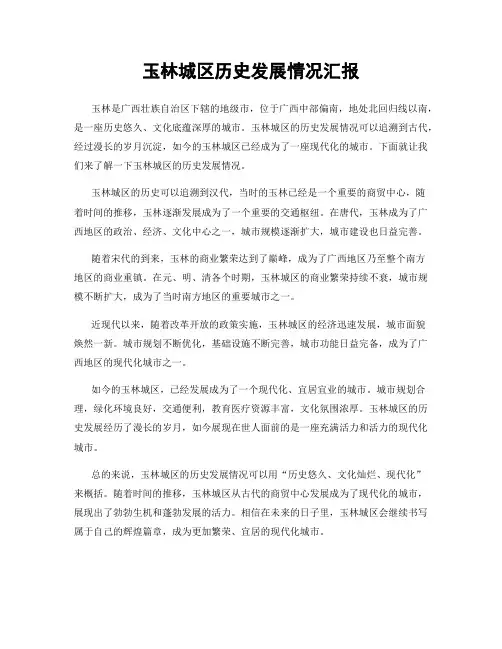 玉林城区历史发展情况汇报

玉林是广西壮族自治区下辖的地级市，位于广西中部偏南，地处北回归线以南，是一座历史悠久、文化底蕴深厚的城市。玉林城区的历史发展情况可以追溯到古代，经过漫长的岁月沉淀，如今的玉林城区已经成为了一座现代化的城市。下面就让我们来了解一下玉林城区的历史发展情况。

玉林城区的历史可以追溯到汉代，当时的玉林已经是一个重要的商贸中心，随着时间的推移，玉林逐渐发展成为了一个重要的交通枢纽。在唐代，玉林成为了广西地区的政治、经济、文化中心之一，城市规模逐渐扩大，城市建设也日益完善。

随着宋代的到来，玉林的商业繁荣达到了巅峰，成为了广西地区乃至整个南方地区的商业重镇。在元、明、清各个时期，玉林城区的商业繁荣持续不衰，城市规模不断扩大，成为了当时南方地区的重要城市之一。

近现代以来，随着改革开放的政策实施，玉林城区的经济迅速发展，城市面貌焕然一新。城市规划不断优化，基础设施不断完善，城市功能日益完备，成为了广西地区的现代化城市之一。

如今的玉林城区，已经发展成为了一个现代化、宜居宜业的城市。城市规划合理，绿化环境良好，交通便利，教育医疗资源丰富，文化氛围浓厚。玉林城区的历史发展经历了漫长的岁月，如今展现在世人面前的是一座充满活力和活力的现代化城市。

总的来说，玉林城区的历史发展情况可以用“历史悠久、文化灿烂、现代化”来概括。随着时间的推移，玉林城区从古代的商贸中心发展成为了现代化的城市，展现出了勃勃生机和蓬勃发展的活力。相信在未来的日子里，玉林城区会继续书写属于自己的辉煌篇章，成为更加繁荣、宜居的现代化城市。